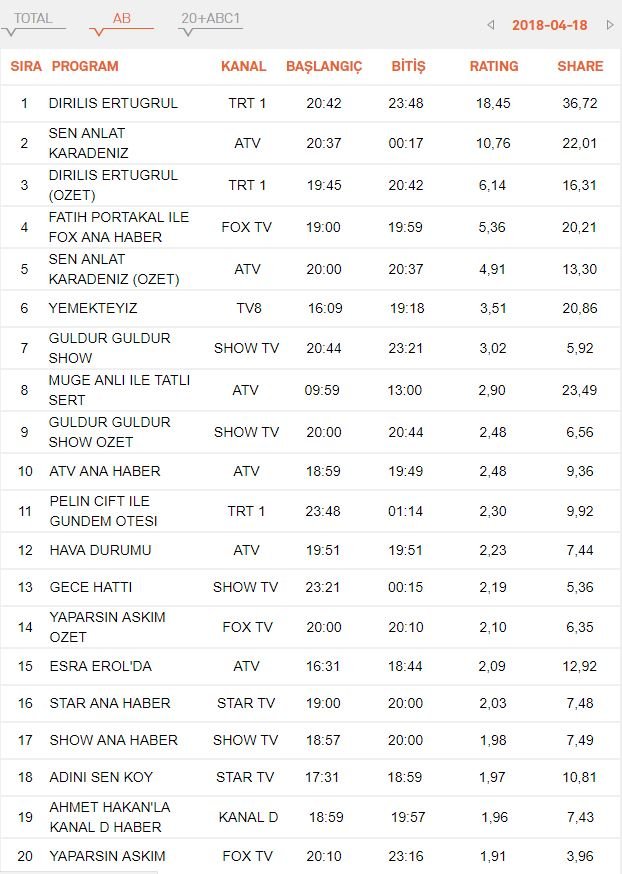 TOTAL AB 20+ABC1

2018-04-18

| SIRA | PROGRAM | KANAL | BAŞLANGIÇ | BİTİŞ | RATING | SHARE |
|---|---|---|---|---|---|---|
| 1 | DIRILIS ERTUGRUL | TRT 1 | 20:42 | 23:48 | 18,45 | 36,72 |
| 2 | SEN ANLAT KARADENIZ | ATV | 20:37 | 00:17 | 10,76 | 22,01 |
| 3 | DIRILIS ERTUGRUL (OZET) | TRT 1 | 19:45 | 20:42 | 6,14 | 16,31 |
| 4 | FATIH PORTAKAL ILE FOX ANA HABER | FOX TV | 19:00 | 19:59 | 5,36 | 20,21 |
| 5 | SEN ANLAT KARADENIZ (OZET) | ATV | 20:00 | 20:37 | 4,91 | 13,30 |
| 6 | YEMEKTEYIZ | TV8 | 16:09 | 19:18 | 3,51 | 20,86 |
| 7 | GULDUR GULDUR SHOW | SHOW TV | 20:44 | 23:21 | 3,02 | 5,92 |
| 8 | MUGE ANLI ILE TATLI SERT | ATV | 09:59 | 13:00 | 2,90 | 23,49 |
| 9 | GULDUR GULDUR SHOW OZET | SHOW TV | 20:00 | 20:44 | 2,48 | 6,56 |
| 10 | ATV ANA HABER | ATV | 18:59 | 19:49 | 2,48 | 9,36 |
| 11 | PELIN CIFT ILE GUNDEM OTESI | TRT 1 | 23:48 | 01:14 | 2,30 | 9,92 |
| 12 | HAVA DURUMU | ATV | 19:51 | 19:51 | 2,23 | 7,44 |
| 13 | GECE HATTI | SHOW TV | 23:21 | 00:15 | 2,19 | 5,36 |
| 14 | YAPARSIN ASKIM OZET | FOX TV | 20:00 | 20:10 | 2,10 | 6,35 |
| 15 | ESRA EROL'DA | ATV | 16:31 | 18:44 | 2,09 | 12,92 |
| 16 | STAR ANA HABER | STAR TV | 19:00 | 20:00 | 2,03 | 7,48 |
| 17 | SHOW ANA HABER | SHOW TV | 18:57 | 20:00 | 1,98 | 7,49 |
| 18 | ADINI SEN KOY | STAR TV | 17:31 | 18:59 | 1,97 | 10,81 |
| 19 | AHMET HAKAN'LA KANAL D HABER | KANAL D | 18:59 | 19:57 | 1,96 | 7,43 |
| 20 | YAPARSIN ASKIM | FOX TV | 20:10 | 23:16 | 1,91 | 3,96 |